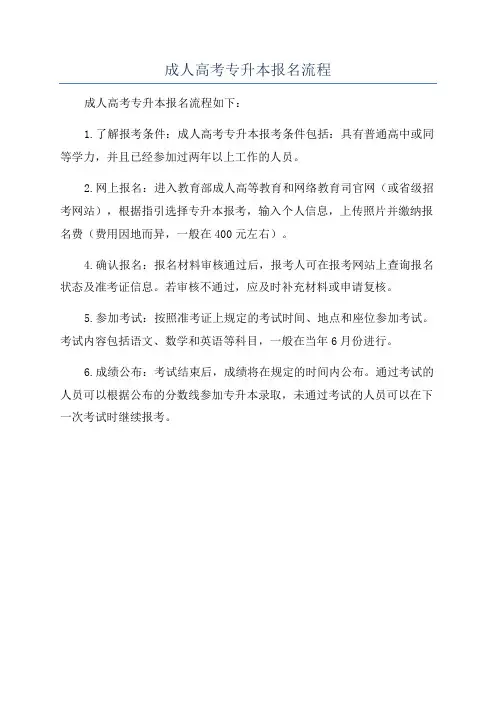 成人高考专升本报名流程

成人高考专升本报名流程如下：

1.了解报考条件：成人高考专升本报考条件包括：具有普通高中或同等学力，并且已经参加过两年以上工作的人员。

2.网上报名：进入教育部成人高等教育和网络教育司官网（或省级招考网站），根据指引选择专升本报考，输入个人信息，上传照片并缴纳报名费（费用因地而异，一般在400元左右）。

4.确认报名：报名材料审核通过后，报考人可在报考网站上查询报名状态及准考证信息。若审核不通过，应及时补充材料或申请复核。

5.参加考试：按照准考证上规定的考试时间、地点和座位参加考试。考试内容包括语文、数学和英语等科目，一般在当年6月份进行。

6.成绩公布：考试结束后，成绩将在规定的时间内公布。通过考试的人员可以根据公布的分数线参加专升本录取，未通过考试的人员可以在下一次考试时继续报考。